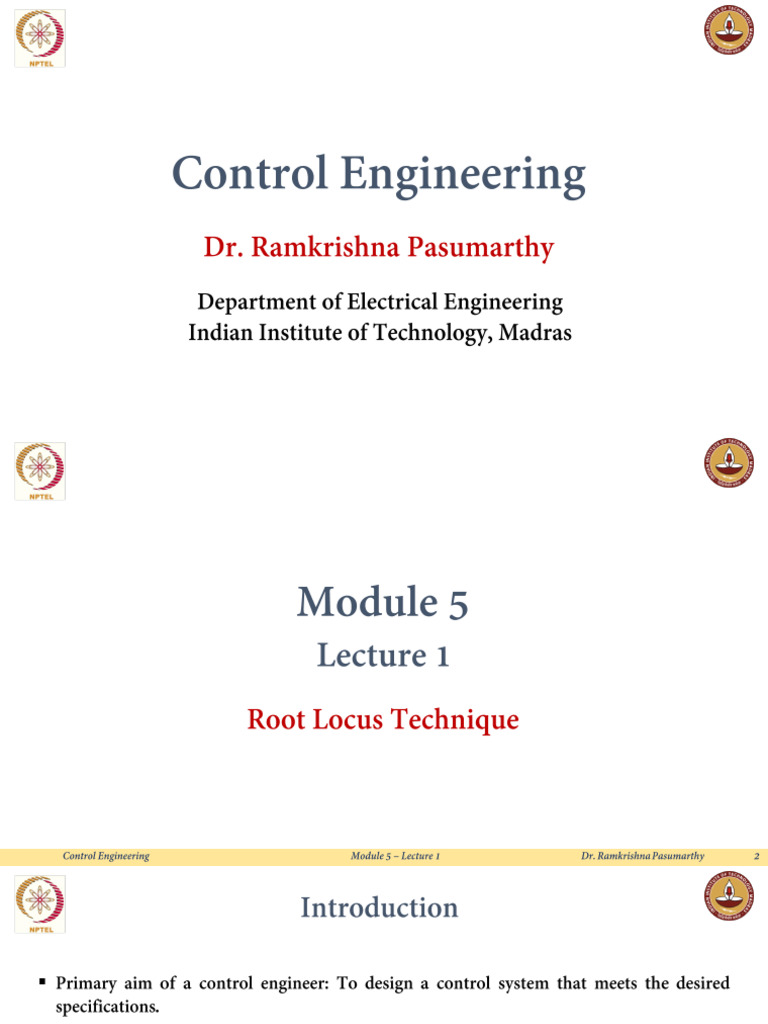 NPTEL

Control Engineering

Dr. Ramkrishna Pasumarthy

Department of Electrical Engineering
Indian Institute of Technology, Madras

NPTEL

Module 5

Lecture 1

Root Locus Technique

Control Engineering Module 5 – Lecture 1 Dr. Ramkrishna Pasumarthy 2

NPTEL

Introduction

▪ Primary aim of a control engineer: To design a control system that meets the desired specifications.